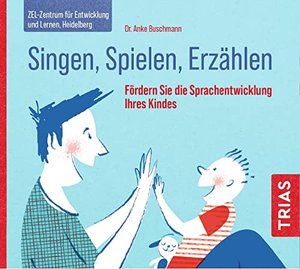 ZEL-Zentrum für Entwicklung und Lernen, Heidelberg

Dr. Anke Buschmann

Singen, Spielen, Erzählen

Fördern Sie die Sprachentwicklung Ihres Kindes

TRIAS